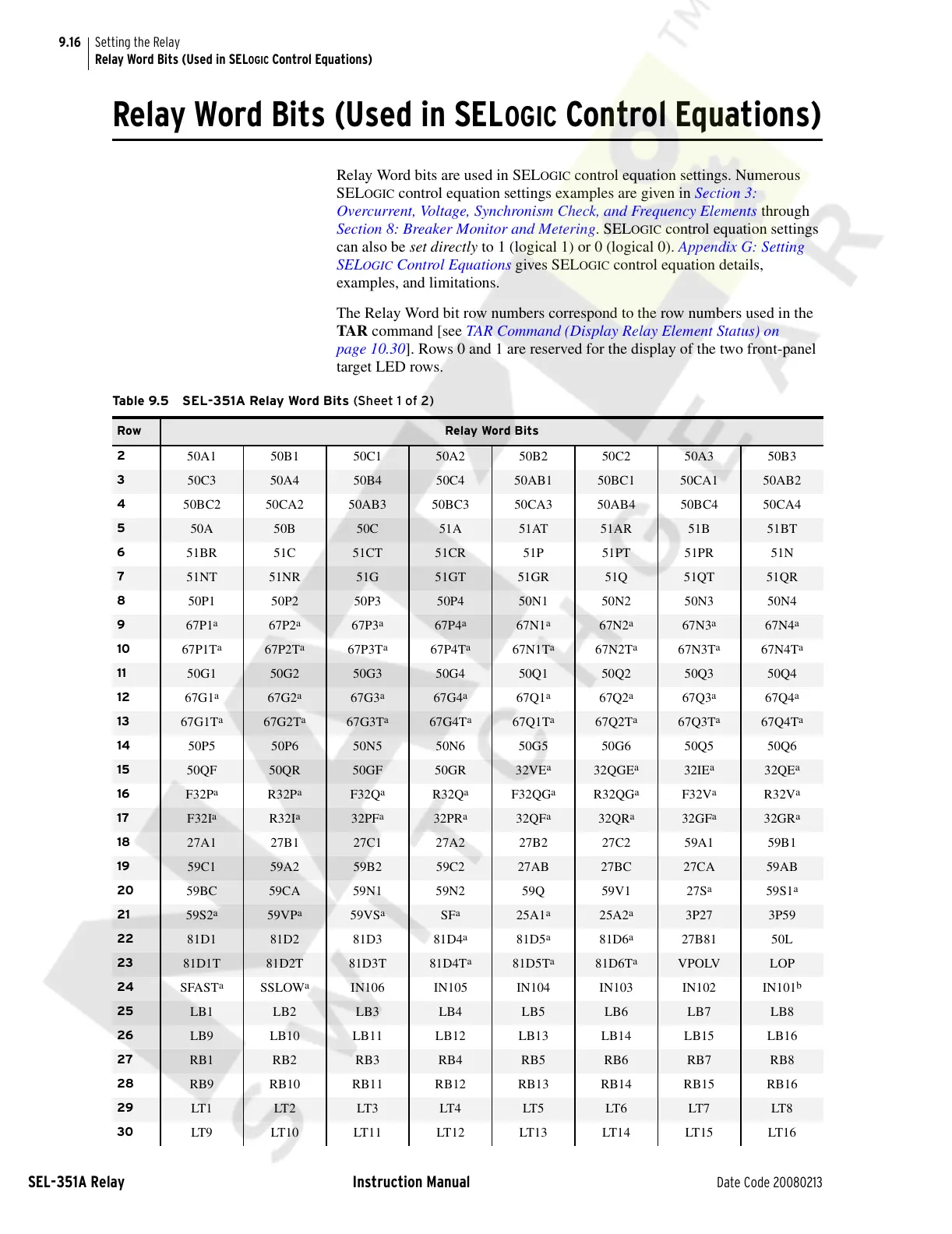 9.16 Setting the Relay
Relay Word Bits (Used in SELOGIC Control Equations)

Relay Word Bits (Used in SELOGIC Control Equations)

Relay Word bits are used in SELOGIC control equation settings. Numerous SELOGIC control equation settings examples are given in Section 3: Overcurrent, Voltage, Synchronism Check, and Frequency Elements through Section 8: Breaker Monitor and Metering. SELOGIC control equation settings can also be set directly to 1 (logical 1) or 0 (logical 0). Appendix G: Setting SELOGIC Control Equations gives SELOGIC control equation details, examples, and limitations.

The Relay Word bit row numbers correspond to the row numbers used in the TAR command [see TAR Command (Display Relay Element Status) on page 10.30]. Rows 0 and 1 are reserved for the display of the two front-panel target LED rows.

Table 9.5 SEL-351A Relay Word Bits (Sheet 1 of 2)

| Row | Relay Word Bits | | | | | | | |
|---|---|---|---|---|---|---|---|---|
| 2 | 50A1 | 50B1 | 50C1 | 50A2 | 50B2 | 50C2 | 50A3 | 50B3 |
| 3 | 50C3 | 50A4 | 50B4 | 50C4 | 50AB1 | 50BC1 | 50CA1 | 50AB2 |
| 4 | 50BC2 | 50CA2 | 50AB3 | 50BC3 | 50CA3 | 50AB4 | 50BC4 | 50CA4 |
| 5 | 50A | 50B | 50C | 51A | 51AT | 51AR | 51B | 51BT |
| 6 | 51BR | 51C | 51CT | 51CR | 51P | 51PT | 51PR | 51N |
| 7 | 51NT | 51NR | 51G | 51GT | 51GR | 51Q | 51QT | 51QR |
| 8 | 50P1 | 50P2 | 50P3 | 50P4 | 50N1 | 50N2 | 50N3 | 50N4 |
| 9 | 67P1$^a$ | 67P2$^a$ | 67P3$^a$ | 67P4$^a$ | 67N1$^a$ | 67N2$^a$ | 67N3$^a$ | 67N4$^a$ |
| 10 | 67P1T$^a$ | 67P2T$^a$ | 67P3T$^a$ | 67P4T$^a$ | 67N1T$^a$ | 67N2T$^a$ | 67N3T$^a$ | 67N4T$^a$ |
| 11 | 50G1 | 50G2 | 50G3 | 50G4 | 50Q1 | 50Q2 | 50Q3 | 50Q4 |
| 12 | 67G1$^a$ | 67G2$^a$ | 67G3$^a$ | 67G4$^a$ | 67Q1$^a$ | 67Q2$^a$ | 67Q3$^a$ | 67Q4$^a$ |
| 13 | 67G1T$^a$ | 67G2T$^a$ | 67G3T$^a$ | 67G4T$^a$ | 67Q1T$^a$ | 67Q2T$^a$ | 67Q3T$^a$ | 67Q4T$^a$ |
| 14 | 50P5 | 50P6 | 50N5 | 50N6 | 50G5 | 50G6 | 50Q5 | 50Q6 |
| 15 | 50QF | 50QR | 50GF | 50GR | 32VE$^a$ | 32QGE$^a$ | 32IE$^a$ | 32QE$^a$ |
| 16 | F32P$^a$ | R32P$^a$ | F32Q$^a$ | R32Q$^a$ | F32QG$^a$ | R32QG$^a$ | F32V$^a$ | R32V$^a$ |
| 17 | F32I$^a$ | R32I$^a$ | 32PF$^a$ | 32PR$^a$ | 32QF$^a$ | 32QR$^a$ | 32GF$^a$ | 32GR$^a$ |
| 18 | 27A1 | 27B1 | 27C1 | 27A2 | 27B2 | 27C2 | 59A1 | 59B1 |
| 19 | 59C1 | 59A2 | 59B2 | 59C2 | 27AB | 27BC | 27CA | 59AB |
| 20 | 59BC | 59CA | 59N1 | 59N2 | 59Q | 59V1 | 27S$^a$ | 59S1$^a$ |
| 21 | 59S2$^a$ | 59VP$^a$ | 59VS$^a$ | SF$^a$ | 25A1$^a$ | 25A2$^a$ | 3P27 | 3P59 |
| 22 | 81D1 | 81D2 | 81D3 | 81D4$^a$ | 81D5$^a$ | 81D6$^a$ | 27B81 | 50L |
| 23 | 81D1T | 81D2T | 81D3T | 81D4T$^a$ | 81D5T$^a$ | 81D6T$^a$ | VPOLV | LOP |
| 24 | SFAST$^a$ | SSLOW$^a$ | IN106 | IN105 | IN104 | IN103 | IN102 | IN101$^b$ |
| 25 | LB1 | LB2 | LB3 | LB4 | LB5 | LB6 | LB7 | LB8 |
| 26 | LB9 | LB10 | LB11 | LB12 | LB13 | LB14 | LB15 | LB16 |
| 27 | RB1 | RB2 | RB3 | RB4 | RB5 | RB6 | RB7 | RB8 |
| 28 | RB9 | RB10 | RB11 | RB12 | RB13 | RB14 | RB15 | RB16 |
| 29 | LT1 | LT2 | LT3 | LT4 | LT5 | LT6 | LT7 | LT8 |
| 30 | LT9 | LT10 | LT11 | LT12 | LT13 | LT14 | LT15 | LT16 |

SEL-351A Relay Instruction Manual Date Code 20080213